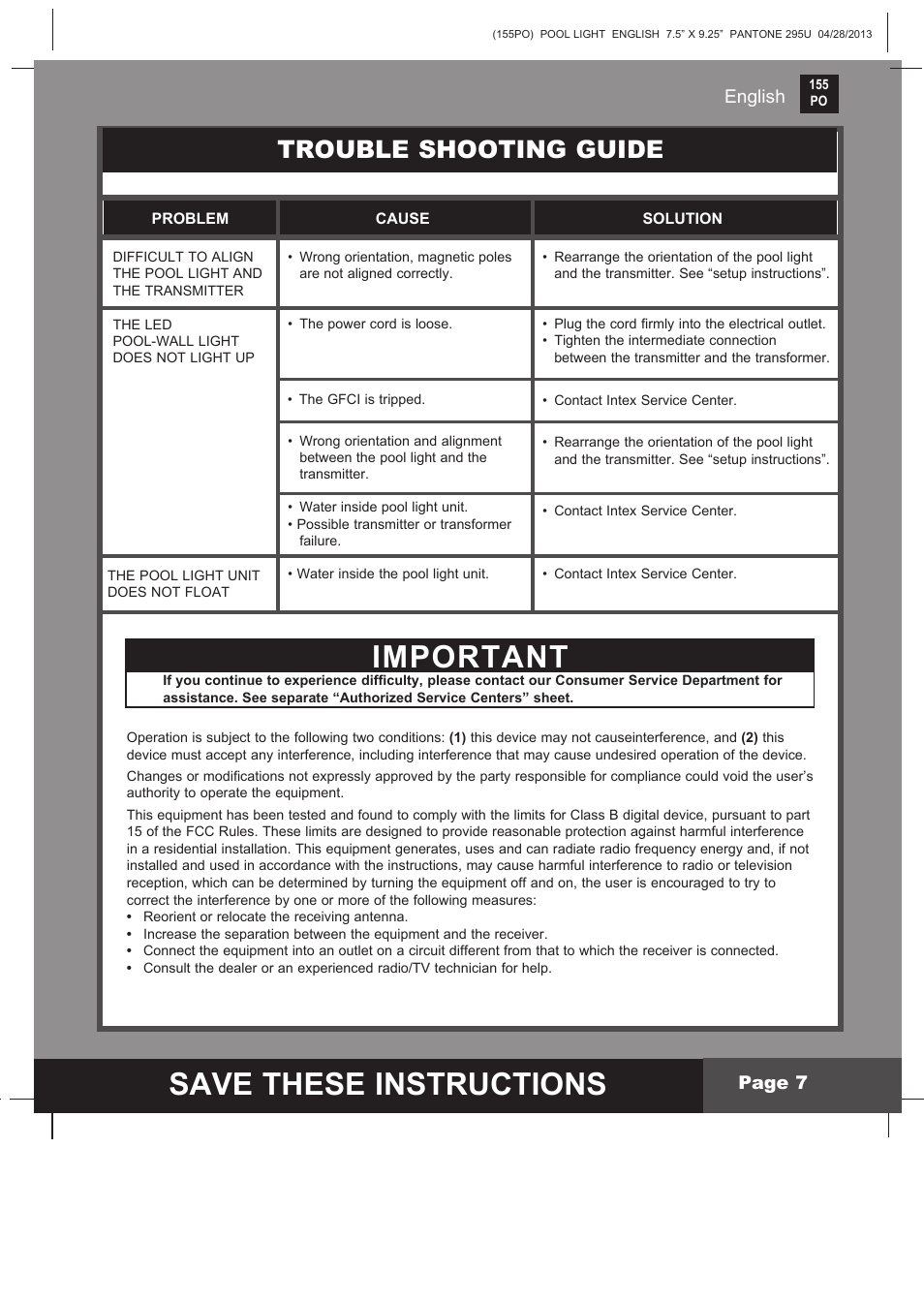 (155PO) POOL LIGHT ENGLISH 7.5" X 9.25" PANTONE 295U 04/28/2013

English 155 PO

TROUBLE SHOOTING GUIDE

| PROBLEM | CAUSE | SOLUTION |
|---|---|---|
| DIFFICULT TO ALIGN THE POOL LIGHT AND THE TRANSMITTER | • Wrong orientation, magnetic poles are not aligned correctly. | • Rearrange the orientation of the pool light and the transmitter. See “setup instructions”. |
| THE LED POOL-WALL LIGHT DOES NOT LIGHT UP | • The power cord is loose. | • Plug the cord firmly into the electrical outlet. • Tighten the intermediate connection between the transmitter and the transformer. |
| | • The GFCI is tripped. | • Contact Intex Service Center. |
| | • Wrong orientation and alignment between the pool light and the transmitter. | • Rearrange the orientation of the pool light and the transmitter. See “setup instructions”. |
| | • Water inside pool light unit. • Possible transmitter or transformer failure. | • Contact Intex Service Center. |
| THE POOL LIGHT UNIT DOES NOT FLOAT | • Water inside the pool light unit. | • Contact Intex Service Center. |

IMPORTANT
If you continue to experience difficulty, please contact our Consumer Service Department for assistance. See separate “Authorized Service Centers” sheet.

Operation is subject to the following two conditions: (1) this device may not causeinterference, and (2) this device must accept any interference, including interference that may cause undesired operation of the device.

Changes or modifications not expressly approved by the party responsible for compliance could void the user’s authority to operate the equipment.

This equipment has been tested and found to comply with the limits for Class B digital device, pursuant to part 15 of the FCC Rules. These limits are designed to provide reasonable protection against harmful interference in a residential installation. This equipment generates, uses and can radiate radio frequency energy and, if not installed and used in accordance with the instructions, may cause harmful interference to radio or television reception, which can be determined by turning the equipment off and on, the user is encouraged to try to correct the interference by one or more of the following measures:
• Reorient or relocate the receiving antenna.
• Increase the separation between the equipment and the receiver.
• Connect the equipment into an outlet on a circuit different from that to which the receiver is connected.
• Consult the dealer or an experienced radio/TV technician for help.

SAVE THESE INSTRUCTIONS Page 7